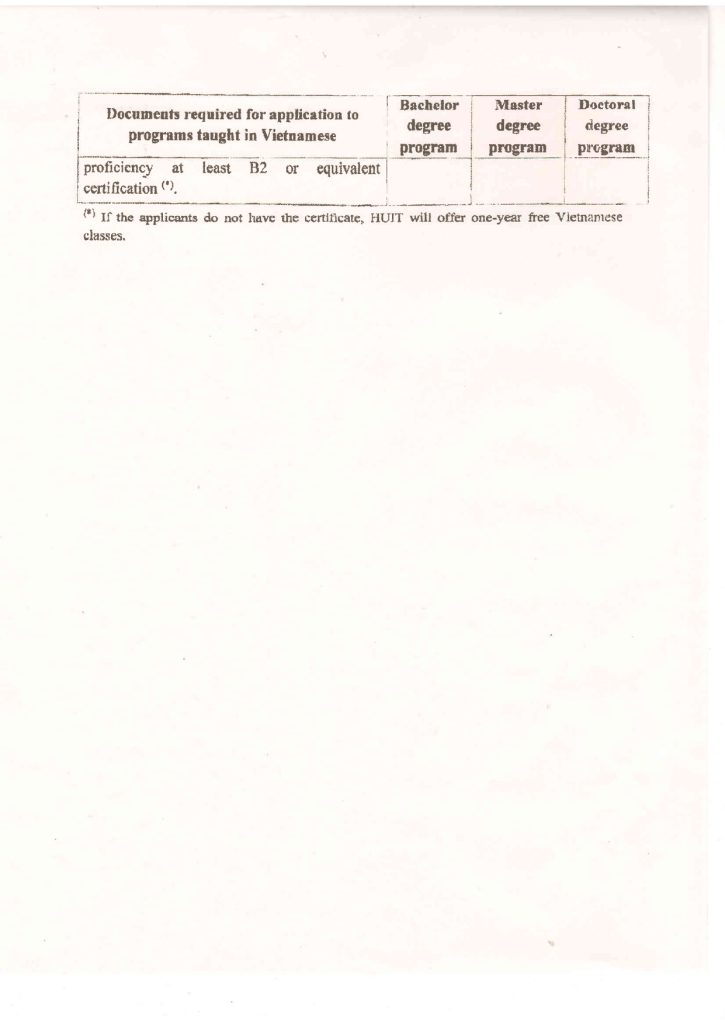 | Documents required for application to programs taught in Vietnamese | Bachelor degree program | Master degree program | Doctoral degree program |
|---|---|---|---|
| proficiency at least B2 or equivalent certification $^{(*)}$. | | | |

$^{(*)}$ If the applicants do not have the certificate, HUIT will offer one-year free Vietnamese classes.